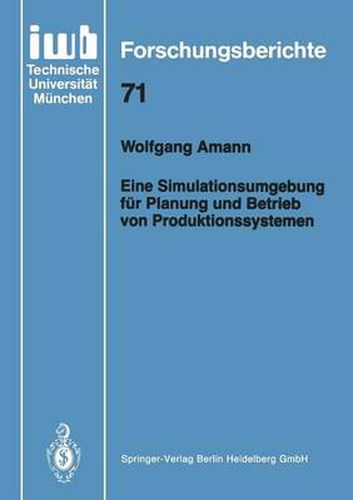 iwb
Technische Universität München

Forschungsberichte

71

Wolfgang Amann

Eine Simulationsumgebung für Planung und Betrieb von Produktionssystemen

Springer-Verlag Berlin Heidelberg GmbH